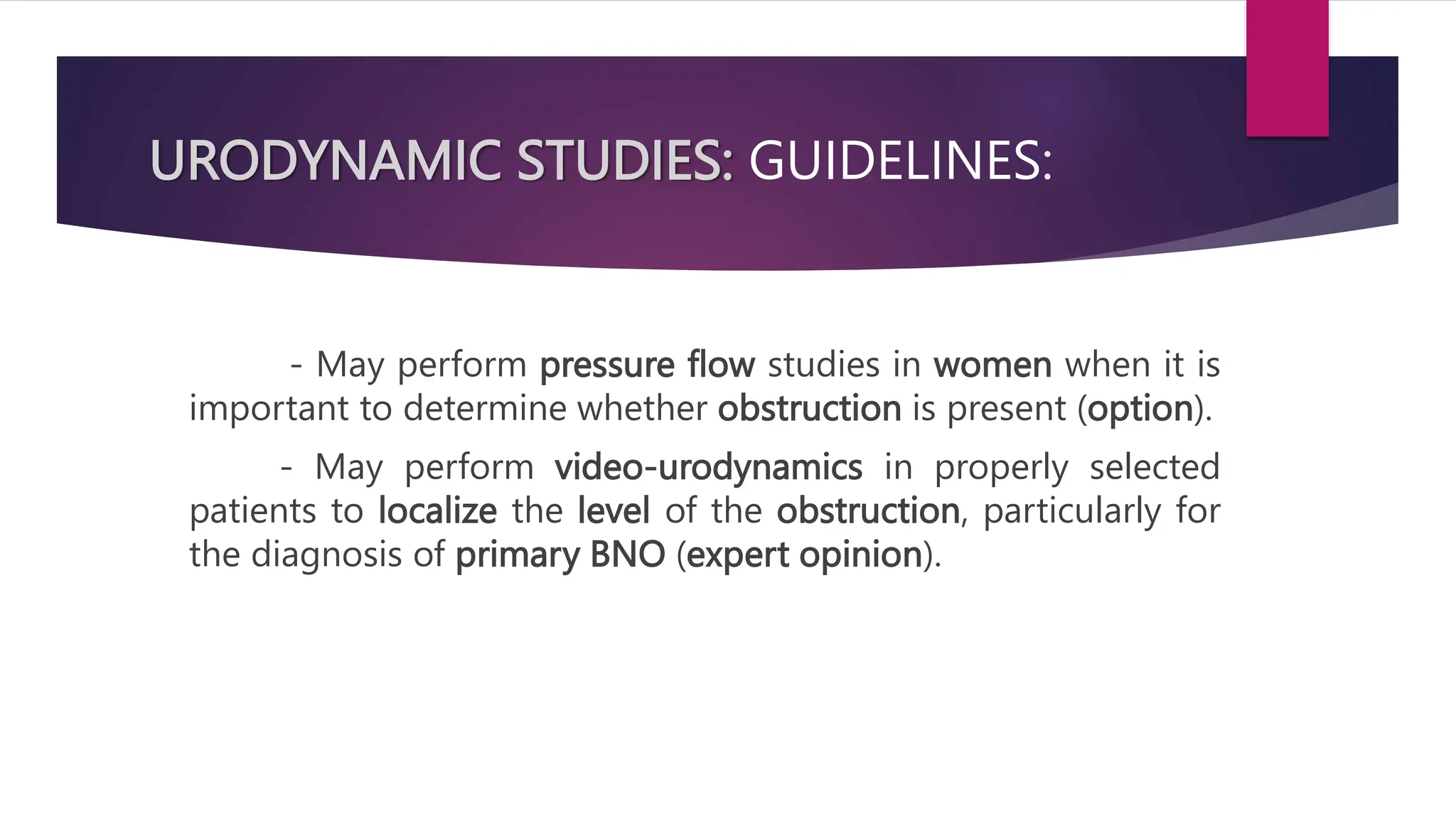 URODYNAMIC STUDIES: GUIDELINES:

- May perform pressure flow studies in women when it is important to determine whether obstruction is present (option).

- May perform video-urodynamics in properly selected patients to localize the level of the obstruction, particularly for the diagnosis of primary BNO (expert opinion).